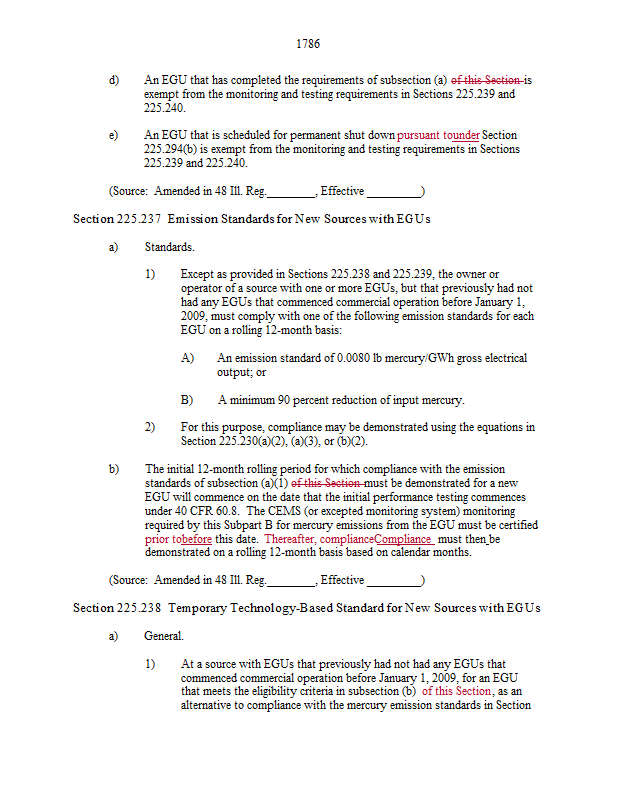 1786

d) An EGU that has completed the requirements of subsection (a) of this Section is exempt from the monitoring and testing requirements in Sections 225.239 and 225.240.

e) An EGU that is scheduled for permanent shut down pursuant tounder Section 225.294(b) is exempt from the monitoring and testing requirements in Sections 225.239 and 225.240.

(Source: Amended in 48 Ill. Reg.________, Effective _________)

Section 225.237 Emission Standards for New Sources with EGUs

a) Standards.

1) Except as provided in Sections 225.238 and 225.239, the owner or operator of a source with one or more EGUs, but that previously had not had any EGUs that commenced commercial operation before January 1, 2009, must comply with one of the following emission standards for each EGU on a rolling 12-month basis:

A) An emission standard of 0.0080 lb mercury/GWh gross electrical output; or

B) A minimum 90 percent reduction of input mercury.

2) For this purpose, compliance may be demonstrated using the equations in Section 225.230(a)(2), (a)(3), or (b)(2).

b) The initial 12-month rolling period for which compliance with the emission standards of subsection (a)(1) of this Section must be demonstrated for a new EGU will commence on the date that the initial performance testing commences under 40 CFR 60.8. The CEMS (or excepted monitoring system) monitoring required by this Subpart B for mercury emissions from the EGU must be certified prior tobefore this date. Thereafter, complianceCompliance must then be demonstrated on a rolling 12-month basis based on calendar months.

(Source: Amended in 48 Ill. Reg.________, Effective _________)

Section 225.238 Temporary Technology-Based Standard for New Sources with EGUs

a) General.

1) At a source with EGUs that previously had not had any EGUs that commenced commercial operation before January 1, 2009, for an EGU that meets the eligibility criteria in subsection (b) of this Section, as an alternative to compliance with the mercury emission standards in Section